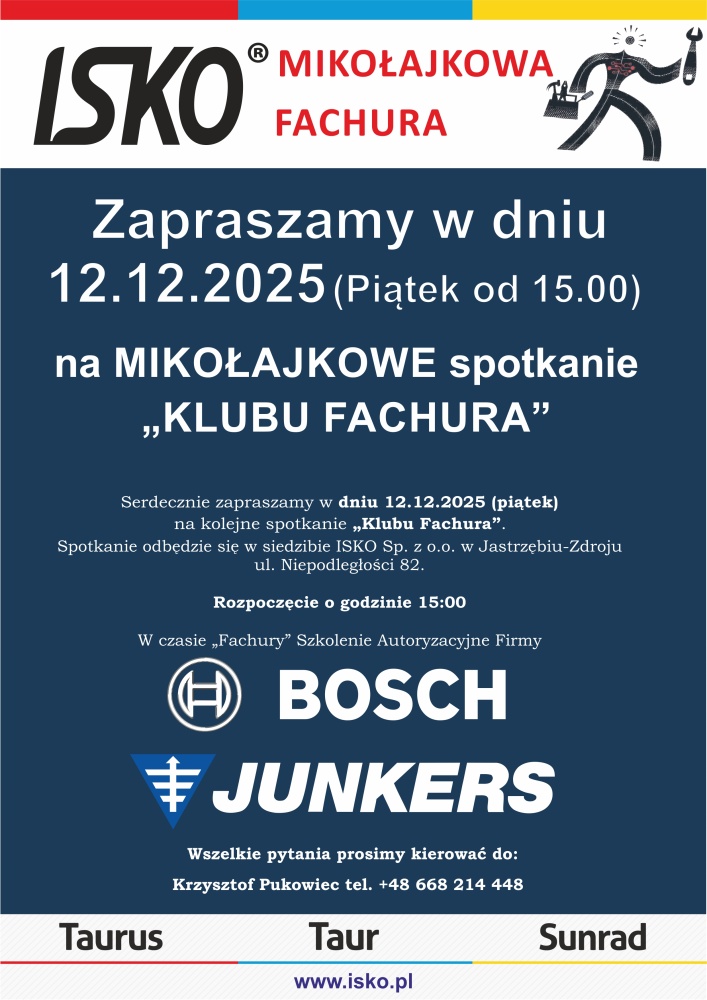 ISKO®

MIKOŁAJKOWA FACHURA

Zapraszamy w dniu 12.12.2025 (Piątek od 15.00)

na MIKOŁAJKOWE spotkanie „KLUBU FACHURA”

Serdecznie zapraszamy w dniu 12.12.2025 (piątek) na kolejne spotkanie „Klubu Fachura”. Spotkanie odbędzie się w siedzibie ISKO Sp. z o.o. w Jastrzębiu-Zdroju ul. Niepodległości 82.

Rozpoczęcie o godzinie 15:00

W czasie „Fachury” Szkolenie Autoryzacyjne Firmy

BOSCH

JUNKERS

Wszelkie pytania prosimy kierować do:

Krzysztof Pukowiec tel. +48 668 214 448

Taurus Taur Sunrad

www.isko.pl